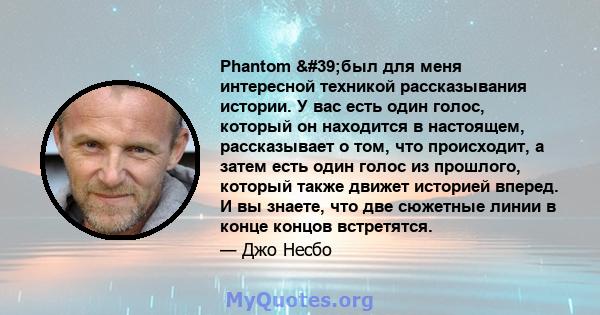 Phantom &#39;был для меня интересной техникой рассказывания истории. У вас есть один голос, который он находится в настоящем, рассказывает о том, что происходит, а затем есть один голос из прошлого, который также движет историей вперед. И вы знаете, что две сюжетные линии в конце концов встретятся.

— Джо Несбо

MyQuotes.org